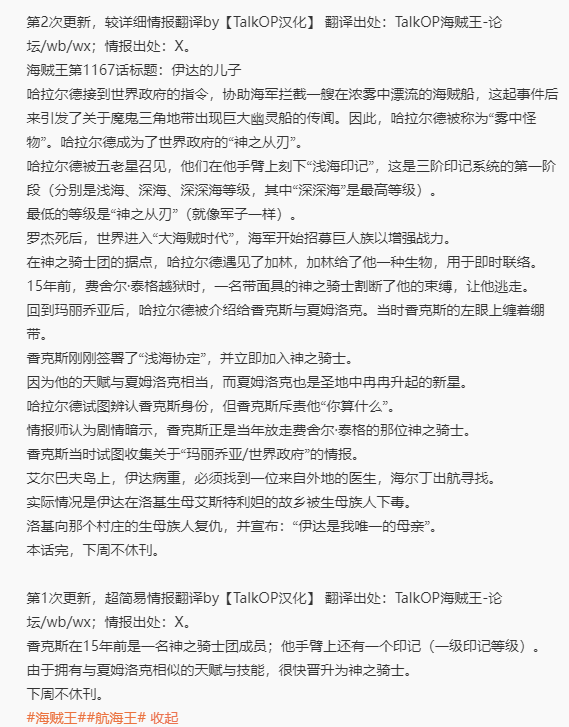 第2次更新，较详细情报翻译by【TalkOP汉化】 翻译出处：TalkOP海贼王-论坛/wb/wx；情报出处：X。
海贼王第1167话标题：伊达的儿子
哈拉尔德接到世界政府的指令，协助海军拦截一艘在浓雾中漂流的海贼船，这起事件后来引发了关于魔鬼三角地带出现巨大幽灵船的传闻。因此，哈拉尔德被称为“雾中怪物”。哈拉尔德成为了世界政府的“神之从刃”。
哈拉尔德被五老星召见，他们在他手臂上刻下“浅海印记”，这是三阶印记系统的第一阶段（分别是浅海、深海、深深海等级，其中“深深海”是最高等级）。
最低的等级是“神之从刃”（就像军子一样）。
罗杰死后，世界进入“大海贼时代”，海军开始招募巨人族以增强战力。
在神之骑士团的据点，哈拉尔德遇见了加林，加林给了他一种生物，用于即时联络。
15年前，费舍尔·泰格越狱时，一名带面具的神之骑士割断了他的束缚，让他逃走。
回到玛丽乔亚后，哈拉尔德被介绍给香克斯与夏姆洛克。当时香克斯的左眼上缠着绷带。
香克斯刚刚签署了“浅海协定”，并立即加入神之骑士。
因为他的天赋与夏姆洛克相当，而夏姆洛克也是圣地中冉冉升起的新星。
哈拉尔德试图辨认香克斯身份，但香克斯斥责他“你算什么”。
情报师认为剧情暗示，香克斯正是当年放走费舍尔·泰格的那位神之骑士。
香克斯当时试图收集关于“玛丽乔亚/世界政府”的情报。
艾尔巴夫岛上，伊达病重，必须找到一位来自外地的医生，海尔丁出航寻找。
实际情况是伊达在洛基生母艾斯特利妲的故乡被生母族人下毒。
洛基向那个村庄的生母族人复仇，并宣布：“伊达是我唯一的母亲”。
本话完，下周不休刊。

第1次更新，超简易情报翻译by【TalkOP汉化】 翻译出处：TalkOP海贼王-论坛/wb/wx；情报出处：X。
香克斯在15年前是一名神之骑士团成员；他手臂上还有一个印记（一级印记等级）。
由于拥有与夏姆洛克相似的天赋与技能，很快晋升为神之骑士。
下周不休刊。
#海贼王##航海王# 收起